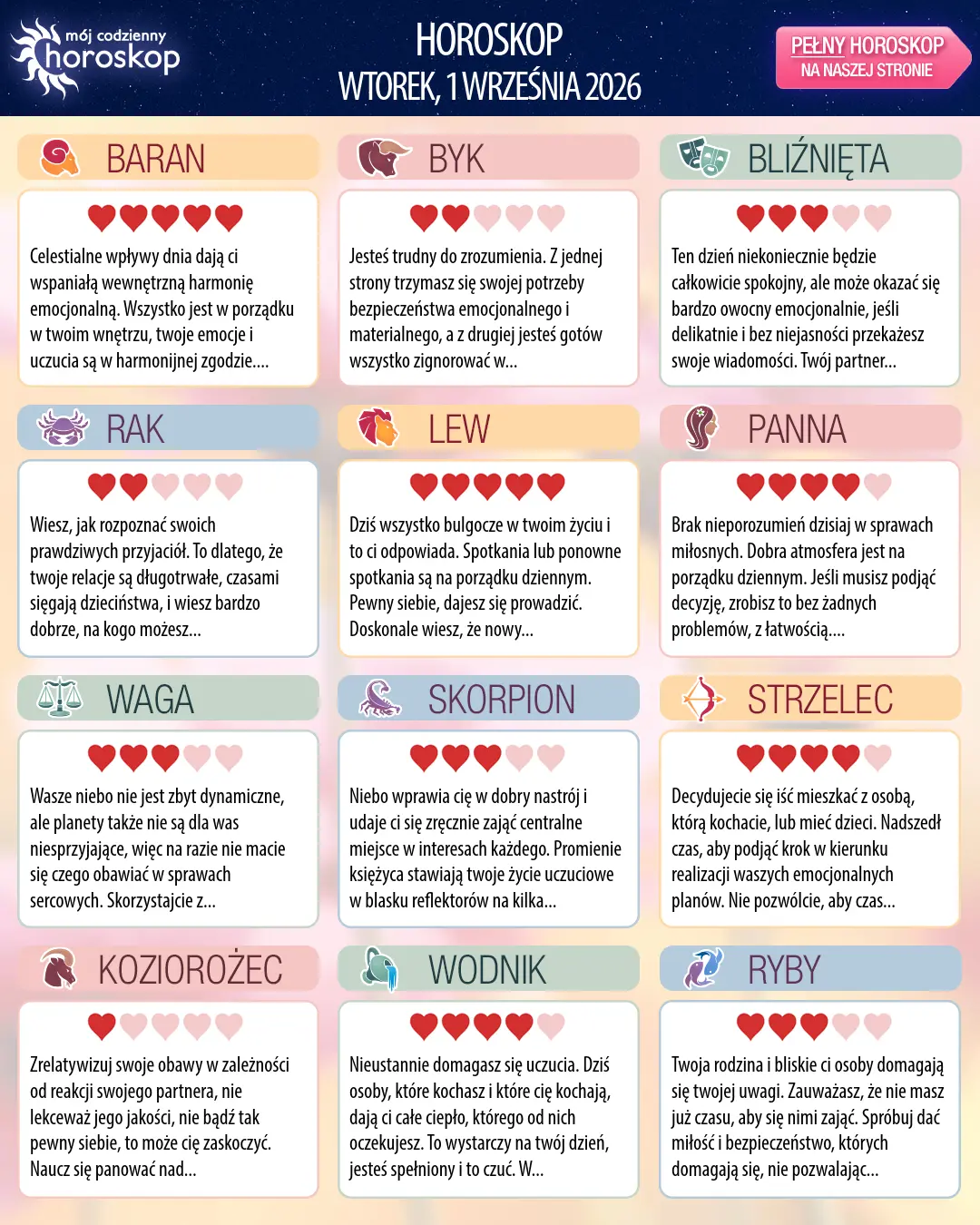 mój codzienny horoskop

HOROSKOP
WTOREK, 1 WRZEŚNIA 2026

PEŁNY HOROSKOP NA NASZEJ STRONIE

BARAN

Celestialne wpływy dnia dają ci wspaniałą wewnętrzną harmonię emocjonalną. Wszystko jest w porządku w twoim wnętrzu, twoje emocje i uczucia są w harmonijnej zgodzie....

BYK

Jesteś trudny do zrozumienia. Z jednej strony trzymasz się swojej potrzeby bezpieczeństwa emocjonalnego i materialnego, a z drugiej jesteś gotów wszystko zignorować w...

BLIŹNIĘTA

Ten dzień niekoniecznie będzie całkowicie spokojny, ale może okazać się bardzo owocny emocjonalnie, jeśli delikatnie i bez niejasności przekażesz swoje wiadomości. Twój partner...

RAK

Wiesz, jak rozpoznać swoich prawdziwych przyjaciół. To dlatego, że twoje relacje są długotrwałe, czasami sięgają dzieciństwa, i wiesz bardzo dobrze, na kogo możesz...

LEW

Dziś wszystko bulgocze w twoim życiu i to ci odpowiada. Spotkania lub ponowne spotkania są na porządku dziennym. Pewny siebie, dajesz się prowadzić. Doskonale wiesz, że nowy...

PANNA

Brak nieporozumień dzisiaj w sprawach miłosnych. Dobra atmosfera jest na porządku dziennym. Jeśli musisz podjąć decyzję, zrobisz to bez żadnych problemów, z łatwością....

WAGA

Wasze niebo nie jest zbyt dynamiczne, ale planety także nie są dla was niesprzyjające, więc na razie nie macie się czego obawiać w sprawach sercowych. Skorzystajcie z...

SKORPION

Niebo wprawia cię w dobry nastrój i udaje ci się zręcznie zająć centralne miejsce w interesach każdego. Promienie księżyca stawiają twoje życie uczuciowe w blasku reflektorów na kilka...

STRZELEC

Decydujecie się iść mieszkać z osobą, którą kochacie, lub mieć dzieci. Nadszedł czas, aby podjąć krok w kierunku realizacji waszych emocjonalnych planów. Nie pozwólcie, aby czas...

KOZIOROŻEC

Zrelatywizuj swoje obawy w zależności od reakcji swojego partnera, nie lekceważ jego jakości, nie bądź tak pewny siebie, to może cię zaskoczyć. Naucz się panować nad...

WODNIK

Nieustannie domagasz się uczucia. Dziś osoby, które kochasz i które cię kochają, dają ci całe ciepło, którego od nich oczekujesz. To wystarczy na twój dzień, jesteś spełniony i to czuć. W...

RYBY

Twoja rodzina i bliskie ci osoby domagają się twojej uwagi. Zauważasz, że nie masz już czasu, aby się nimi zająć. Spróbuj dać miłość i bezpieczeństwo, których domagają się, nie pozwalając...